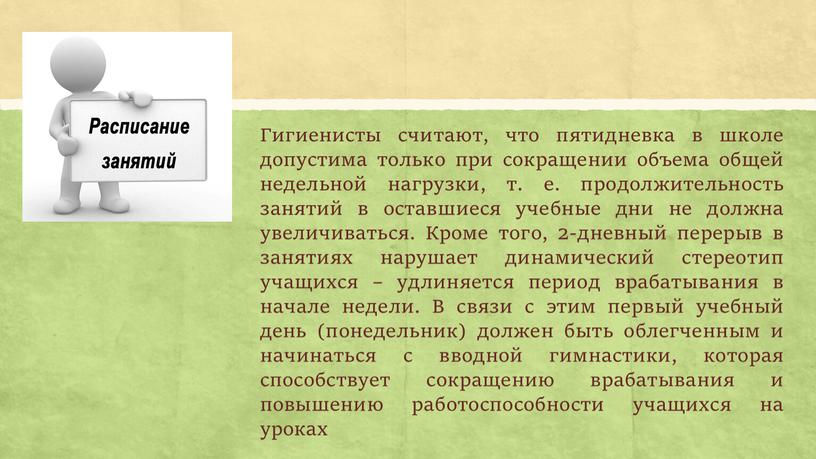 Расписание занятий

Гигиенисты считают, что пятидневка в школе допустима только при сокращении объема общей недельной нагрузки, т. е. продолжительность занятий в оставшиеся учебные дни не должна увеличиваться. Кроме того, 2-дневный перерыв в занятиях нарушает динамический стереотип учащихся – удлиняется период врабатывания в начале недели. В связи с этим первый учебный день (понедельник) должен быть облегченным и начинаться с вводной гимнастики, которая способствует сокращению врабатывания и повышению работоспособности учащихся на уроках